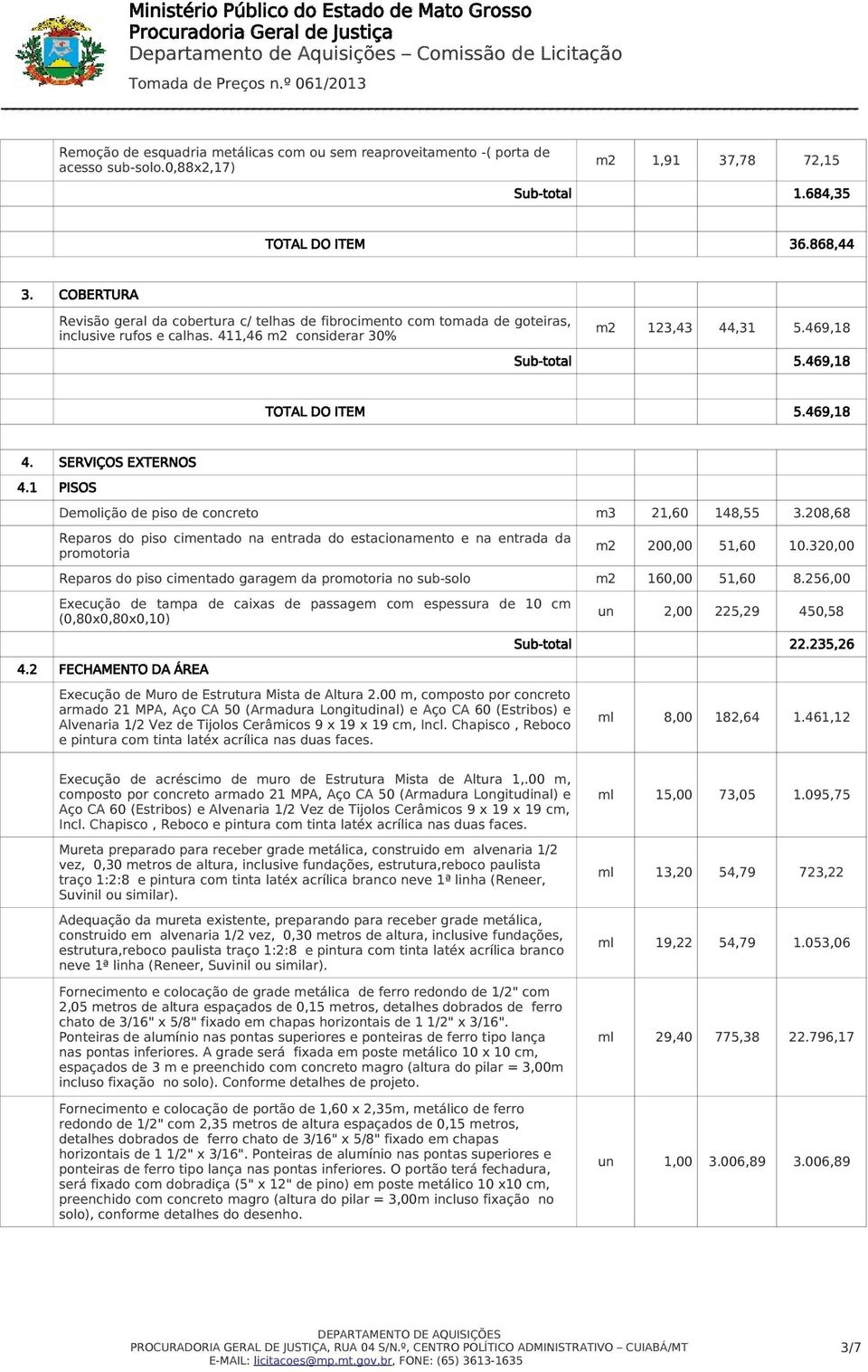 Ministério Público do Estado de Mato Grosso
Procuradoria Geral de Justiça
Departamento de Aquisições – Comissão de Licitação

Tomada de Preços n.º 061/2013

| | | | | | |
|---|---|---|---|---|---|
| | Remoção de esquadria metálicas com ou sem reaproveitamento -( porta de acesso sub-solo.0,88x2,17) | m2 | 1,91 | 37,78 | 72,15 |
| | Sub-total | | | | 1.684,35 |
| | | | | | |
| | TOTAL DO ITEM | | | | 36.868,44 |
| | | | | | |
| 3. | COBERTURA | | | | |
| | Revisão geral da cobertura c/ telhas de fibrocimento com tomada de goteiras, inclusive rufos e calhas. 411,46 m2 considerar 30% | m2 | 123,43 | 44,31 | 5.469,18 |
| | Sub-total | | | | 5.469,18 |
| | | | | | |
| | TOTAL DO ITEM | | | | 5.469,18 |
| | | | | | |
| 4. | SERVIÇOS EXTERNOS | | | | |
| 4.1 | PISOS | | | | |
| | Demolição de piso de concreto | m3 | 21,60 | 148,55 | 3.208,68 |
| | Reparos do piso cimentado na entrada do estacionamento e na entrada da promotoria | m2 | 200,00 | 51,60 | 10.320,00 |
| | Reparos do piso cimentado garagem da promotoria no sub-solo | m2 | 160,00 | 51,60 | 8.256,00 |
| | Execução de tampa de caixas de passagem com espessura de 10 cm (0,80x0,80x0,10) | un | 2,00 | 225,29 | 450,58 |
| | Sub-total | | | | 22.235,26 |
| 4.2 | FECHAMENTO DA ÁREA | | | | |
| | Execução de Muro de Estrutura Mista de Altura 2.00 m, composto por concreto armado 21 MPA, Aço CA 50 (Armadura Longitudinal) e Aço CA 60 (Estribos) e Alvenaria 1/2 Vez de Tijolos Cerâmicos 9 x 19 x 19 cm, Incl. Chapisco , Reboco e pintura com tinta latéx acrílica nas duas faces. | ml | 8,00 | 182,64 | 1.461,12 |
| | Execução de acréscimo de muro de Estrutura Mista de Altura 1,.00 m, composto por concreto armado 21 MPA, Aço CA 50 (Armadura Longitudinal) e Aço CA 60 (Estribos) e Alvenaria 1/2 Vez de Tijolos Cerâmicos 9 x 19 x 19 cm, Incl. Chapisco , Reboco e pintura com tinta latéx acrílica nas duas faces. | ml | 15,00 | 73,05 | 1.095,75 |
| | Mureta preparado para receber grade metálica, construido em alvenaria 1/2 vez, 0,30 metros de altura, inclusive fundações, estrutura,reboco paulista traço 1:2:8 e pintura com tinta latéx acrílica branco neve 1ª linha (Reneer, Suvinil ou similar). | ml | 13,20 | 54,79 | 723,22 |
| | Adequação da mureta existente, preparando para receber grade metálica, construido em alvenaria 1/2 vez, 0,30 metros de altura, inclusive fundações, estrutura,reboco paulista traço 1:2:8 e pintura com tinta latéx acrílica branco neve 1ª linha (Reneer, Suvinil ou similar). | ml | 19,22 | 54,79 | 1.053,06 |
| | Fornecimento e colocação de grade metálica de ferro redondo de 1/2" com 2,05 metros de altura espaçados de 0,15 metros, detalhes dobrados de ferro chato de 3/16" x 5/8" fixado em chapas horizontais de 1 1/2" x 3/16". Ponteiras de alumínio nas pontas superiores e ponteiras de ferro tipo lança nas pontas inferiores. A grade será fixada em poste metálico 10 x 10 cm, espaçados de 3 m e preenchido com concreto magro (altura do pilar = 3,00m incluso fixação no solo). Conforme detalhes de projeto. | ml | 29,40 | 775,38 | 22.796,17 |
| | Fornecimento e colocação de portão de 1,60 x 2,35m, metálico de ferro redondo de 1/2" com 2,35 metros de altura espaçados de 0,15 metros, detalhes dobrados de ferro chato de 3/16" x 5/8" fixado em chapas horizontais de 1 1/2" x 3/16". Ponteiras de alumínio nas pontas superiores e ponteiras de ferro tipo lança nas pontas inferiores. O portão terá fechadura, será fixado com dobradiça (5" x 12" de pino) em poste metálico 10 x10 cm, preenchido com concreto magro (altura do pilar = 3,00m incluso fixação no solo), conforme detalhes do desenho. | un | 1,00 | 3.006,89 | 3.006,89 |

DEPARTAMENTO DE AQUISIÇÕES
PROCURADORIA GERAL DE JUSTIÇA, RUA 04 S/N.º, CENTRO POLÍTICO ADMINISTRATIVO – CUIABÁ/MT
E-MAIL: licitacoes@mp.mt.gov.br, FONE: (65) 3613-1635
3/7